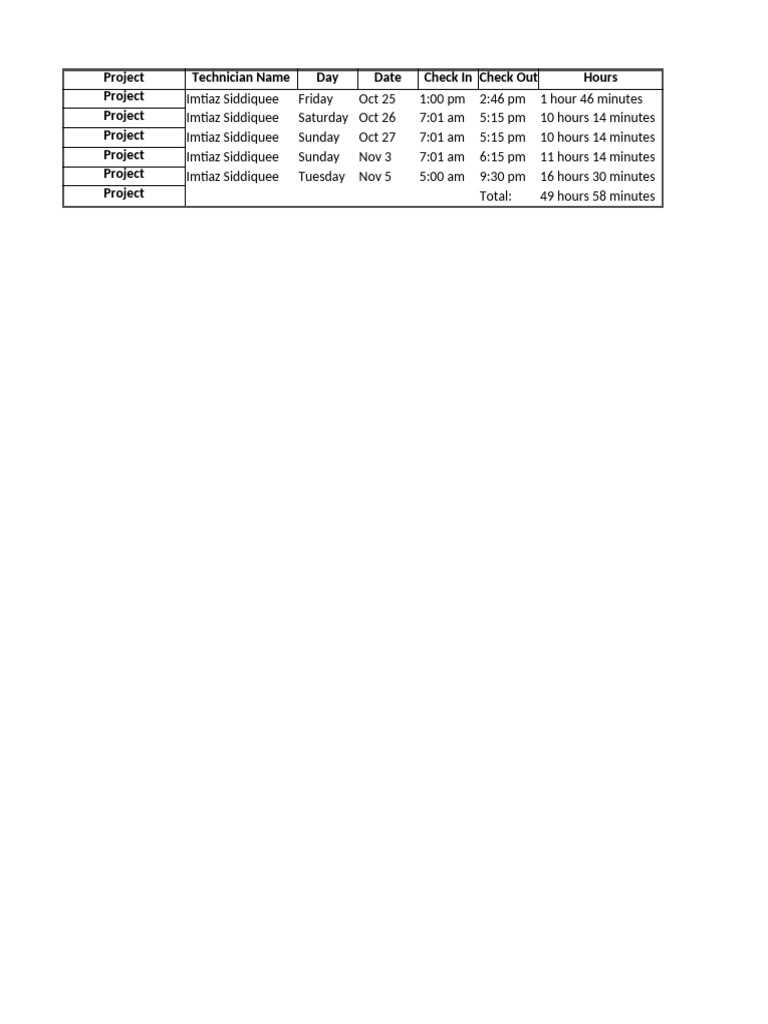 | Project | Technician Name | Day | Date | Check In | Check Out | Hours |
|---|---|---|---|---|---|---|
| Project | Imtiaz Siddiquee | Friday | Oct 25 | 1:00 pm | 2:46 pm | 1 hour 46 minutes |
| Project | Imtiaz Siddiquee | Saturday | Oct 26 | 7:01 am | 5:15 pm | 10 hours 14 minutes |
| Project | Imtiaz Siddiquee | Sunday | Oct 27 | 7:01 am | 5:15 pm | 10 hours 14 minutes |
| Project | Imtiaz Siddiquee | Sunday | Nov 3 | 7:01 am | 6:15 pm | 11 hours 14 minutes |
| Project | Imtiaz Siddiquee | Tuesday | Nov 5 | 5:00 am | 9:30 pm | 16 hours 30 minutes |
| Project | | | | | Total: | 49 hours 58 minutes |